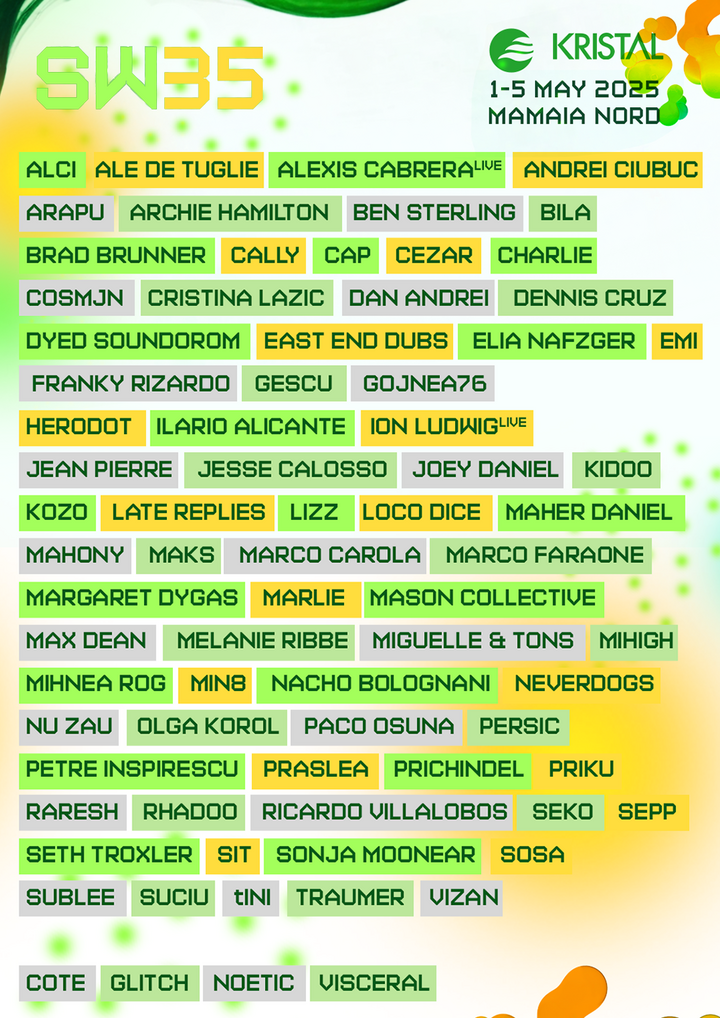 SW35

KRISTAL
1-5 MAY 2025
MAMAIA NORD

ALCI ALE DE TUGLIE ALEXIS CABRERA LIVE ANDREI CIUBUC
ARAPU ARCHIE HAMILTON BEN STERLING BILA
BRAD BRUNNER CALLY CAP CEZAR CHARLIE
COSMJN CRISTINA LAZIC DAN ANDREI DENNIS CRUZ
DYED SOUNDOROM EAST END DUBS ELIA NAFZGER EMI
FRANKY RIZARDO GESCU GOJNEA76
HERODOT ILARIO ALICANTE ION LUDWIG LIVE
JEAN PIERRE JESSE CALOSSO JOEY DANIEL KIDOO
KOZO LATE REPLIES LIZZ LOCO DICE MAHER DANIEL
MAHONY MAKS MARCO CAROLA MARCO FARAONE
MARGARET DYGAS MARLIE MASON COLLECTIVE
MAX DEAN MELANIE RIBBE MIGUELLE & TONS MIHIGH
MIHNEA ROG MIN8 NACHO BOLOGNANI NEVERDOGS
NU ZAU OLGA KOROL PACO OSUNA PERSIC
PETRE INSPIRESCU PRASLEA PRICHINDEL PRIKU
RARESH RHADOO RICARDO VILLALOBOS SEKO SEPP
SETH TROXLER SIT SONJA MOONEAR SOSA
SUBLEE SUCIU tINI TRAUMER VIZAN

COTE GLITCH NOETIC VISCERAL